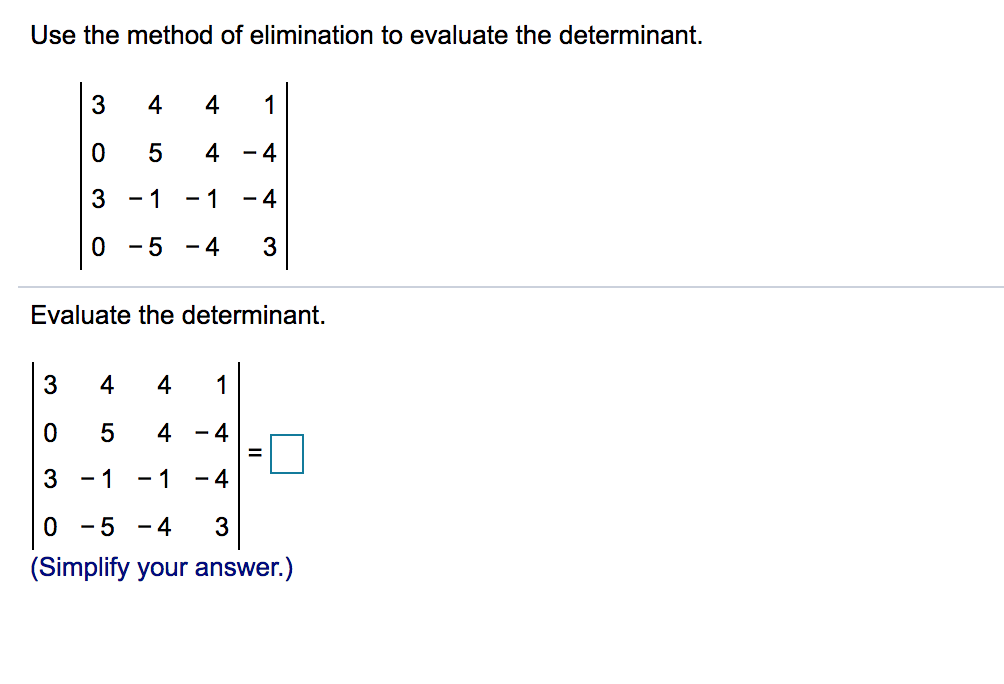 Use the method of elimination to evaluate the determinant.

$\begin{vmatrix} 3 & 4 & 4 & 1 \\ 0 & 5 & 4 & -4 \\ 3 & -1 & -1 & -4 \\ 0 & -5 & -4 & 3 \end{vmatrix}$

Evaluate the determinant.

$\begin{vmatrix} 3 & 4 & 4 & 1 \\ 0 & 5 & 4 & -4 \\ 3 & -1 & -1 & -4 \\ 0 & -5 & -4 & 3 \end{vmatrix} = \square$

(Simplify your answer.)